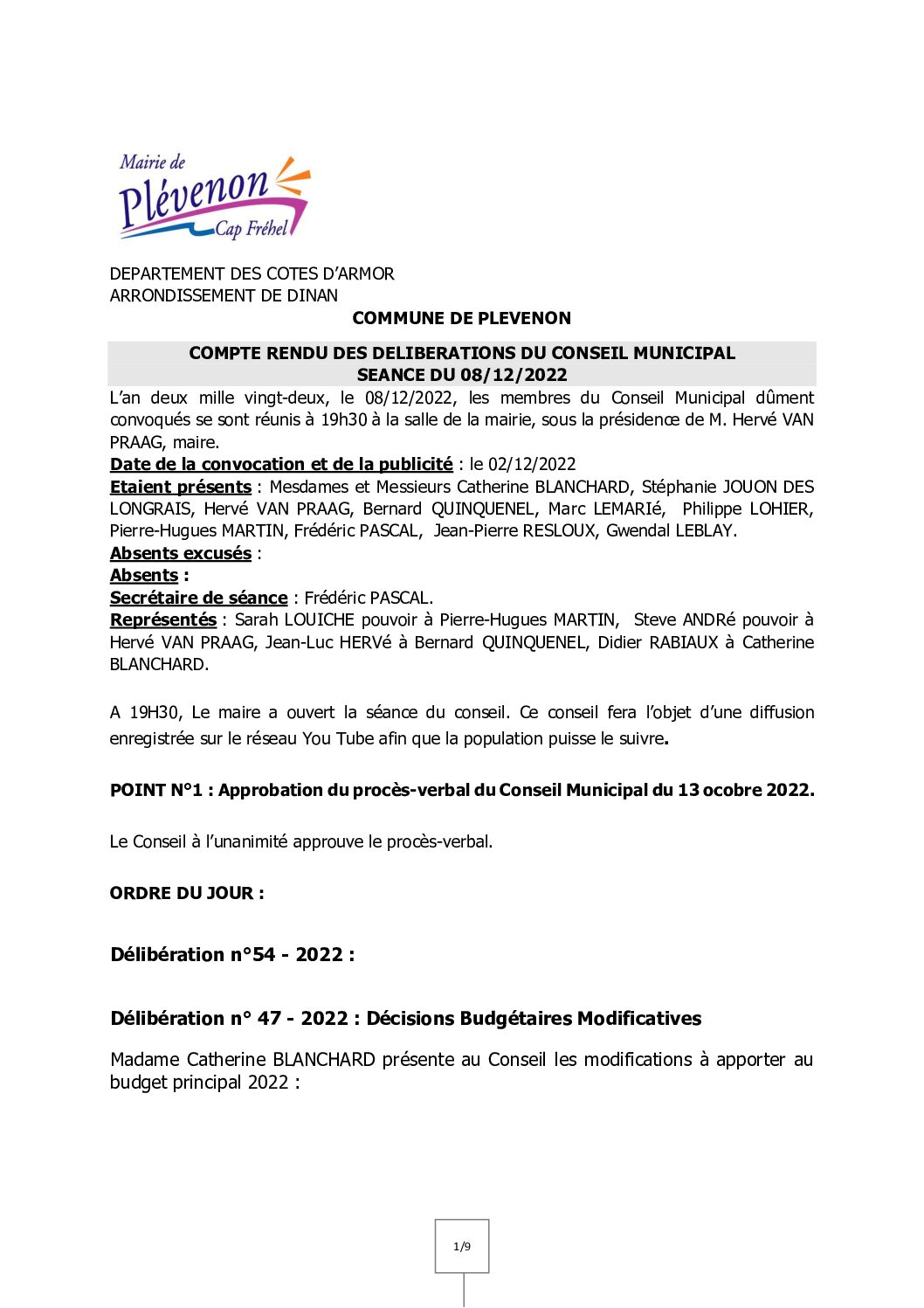 Mairie de
Plévenon
Cap Fréhel

DEPARTEMENT DES COTES D'ARMOR
ARRONDISSEMENT DE DINAN

COMMUNE DE PLEVENON

COMPTE RENDU DES DELIBERATIONS DU CONSEIL MUNICIPAL
SEANCE DU 08/12/2022

L'an deux mille vingt-deux, le 08/12/2022, les membres du Conseil Municipal dûment convoqués se sont réunis à 19h30 à la salle de la mairie, sous la présidence de M. Hervé VAN PRAAG, maire.
Date de la convocation et de la publicité : le 02/12/2022
Etaient présents : Mesdames et Messieurs Catherine BLANCHARD, Stéphanie JOUON DES LONGRAIS, Hervé VAN PRAAG, Bernard QUINQUENEL, Marc LEMARIé, Philippe LOHIER, Pierre-Hugues MARTIN, Frédéric PASCAL, Jean-Pierre RESLOUX, Gwendal LEBLAY.
Absents excusés :
Absents :
Secrétaire de séance : Frédéric PASCAL.
Représentés : Sarah LOUICHE pouvoir à Pierre-Hugues MARTIN, Steve ANDRé pouvoir à Hervé VAN PRAAG, Jean-Luc HERVé à Bernard QUINQUENEL, Didier RABIAUX à Catherine BLANCHARD.

A 19H30, Le maire a ouvert la séance du conseil. Ce conseil fera l'objet d'une diffusion enregistrée sur le réseau You Tube afin que la population puisse le suivre.

POINT N°1 : Approbation du procès-verbal du Conseil Municipal du 13 ocobre 2022.

Le Conseil à l'unanimité approuve le procès-verbal.

ORDRE DU JOUR :

Délibération n°54 - 2022 :

Délibération n° 47 - 2022 : Décisions Budgétaires Modificatives

Madame Catherine BLANCHARD présente au Conseil les modifications à apporter au budget principal 2022 :

1/9